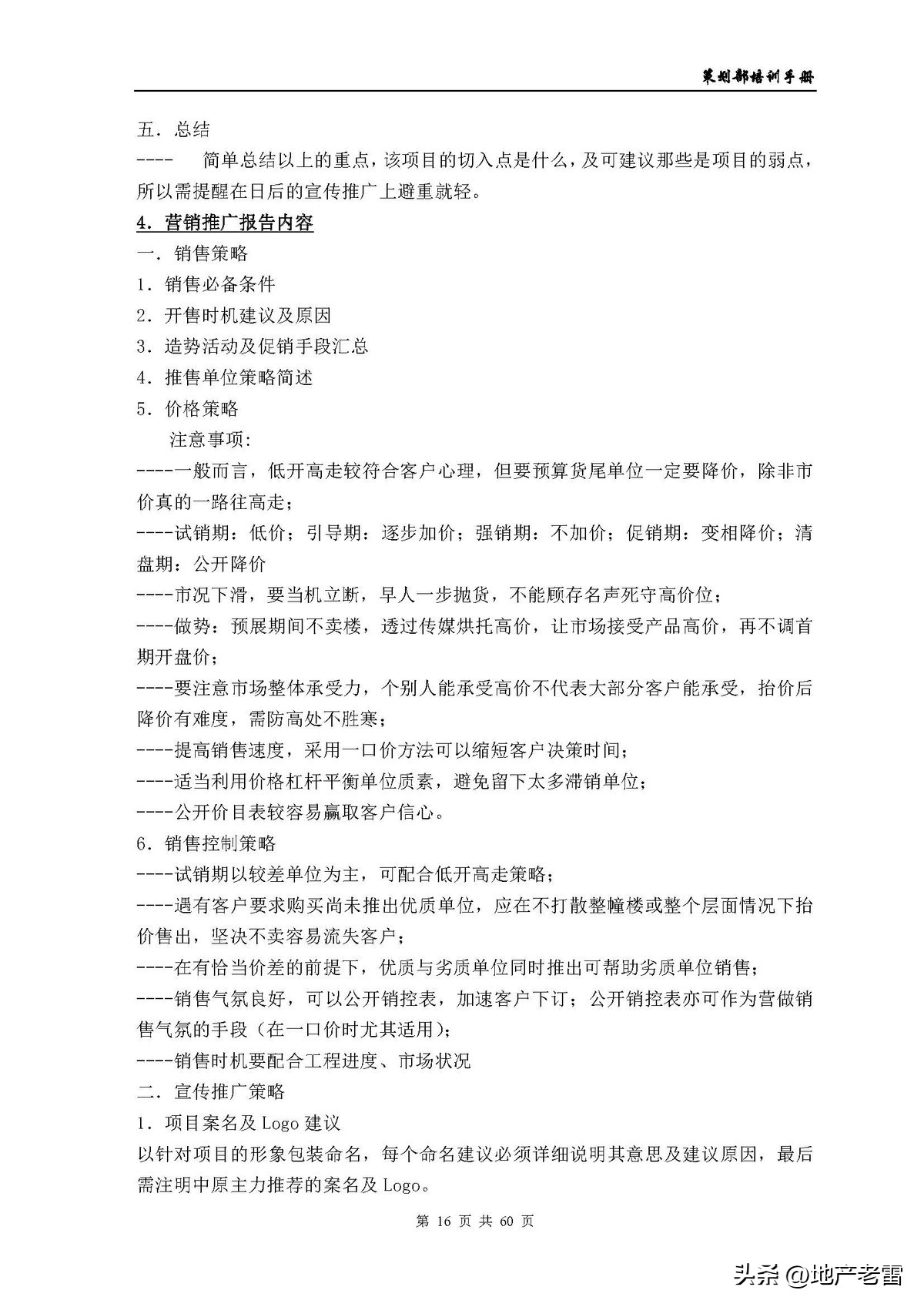 策划部培训手册

五．总结
----　简单总结以上的重点，该项目的切入点是什么，及可建议那些是项目的弱点，所以需提醒在日后的宣传推广上避重就轻。

4．营销推广报告内容
一．销售策略
1．销售必备条件
2．开售时机建议及原因
3．造势活动及促销手段汇总
4．推售单位策略简述
5．价格策略
注意事项：
----一般而言，低开高走较符合客户心理，但要预算货尾单位一定要降价，除非市价真的一路往高走；
----试销期：低价；引导期：逐步加价；强销期：不加价；促销期：变相降价；清盘期：公开降价
----市况下滑，要当机立断，早人一步抛货，不能顾存名声死守高价位；
----做势：预展期间不卖楼，透过传媒烘托高价，让市场接受产品高价，再不调首期开盘价；
----要注意市场整体承受力，个别人能承受高价不代表大部分客户能承受，抬价后降价有难度，需防高处不胜寒；
----提高销售速度，采用一口价方法可以缩短客户决策时间；
----适当利用价格杠杆平衡单位质素，避免留下太多滞销单位；
----公开价目表较容易赢取客户信心。
6．销售控制策略
----试销期以较差单位为主，可配合低开高走策略；
----遇有客户要求购买尚未推出优质单位，应在不打散整幢楼或整个层面情况下抬价售出，坚决不卖容易流失客户；
----在有恰当价差的前提下，优质与劣质单位同时推出可帮助劣质单位销售；
----销售气氛良好，可以公开销控表，加速客户下订；公开销控表亦可作为营做销售气氛的手段（在一口价时尤其适用）；
----销售时机要配合工程进度、市场状况
二．宣传推广策略
1．项目案名及 Logo 建议
以针对项目的形象包装命名，每个命名建议必须详细说明其意思及建议原因，最后需注明中原主力推荐的案名及 Logo。

第 16 页 共 60 页

头条 @地产老雷